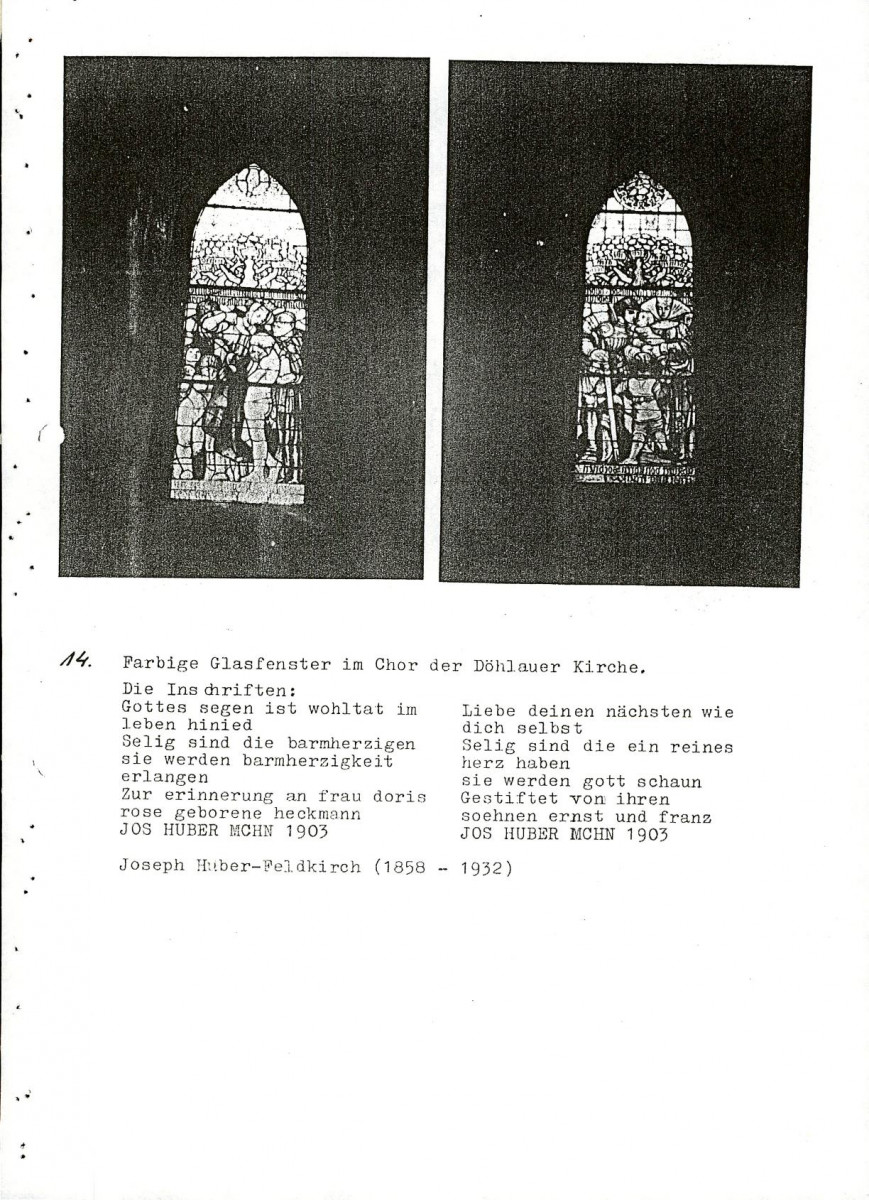 14. Farbige Glasfenster im Chor der Döhlauer Kirche.

Die Inschriften:

Gottes segen ist wohltat im leben hinied
Selig sind die barmherzigen sie werden barmherzigkeit erlangen
Zur erinnerung an frau doris rose geborene heckmann
JOS HUBER MCHN 1903

Liebe deinen nächsten wie dich selbst
Selig sind die ein reines herz haben
sie werden gott schaun
Gestiftet von ihren soehnen ernst und franz
JOS HUBER MCHN 1903

Joseph Huber-Feldkirch (1858 - 1932)